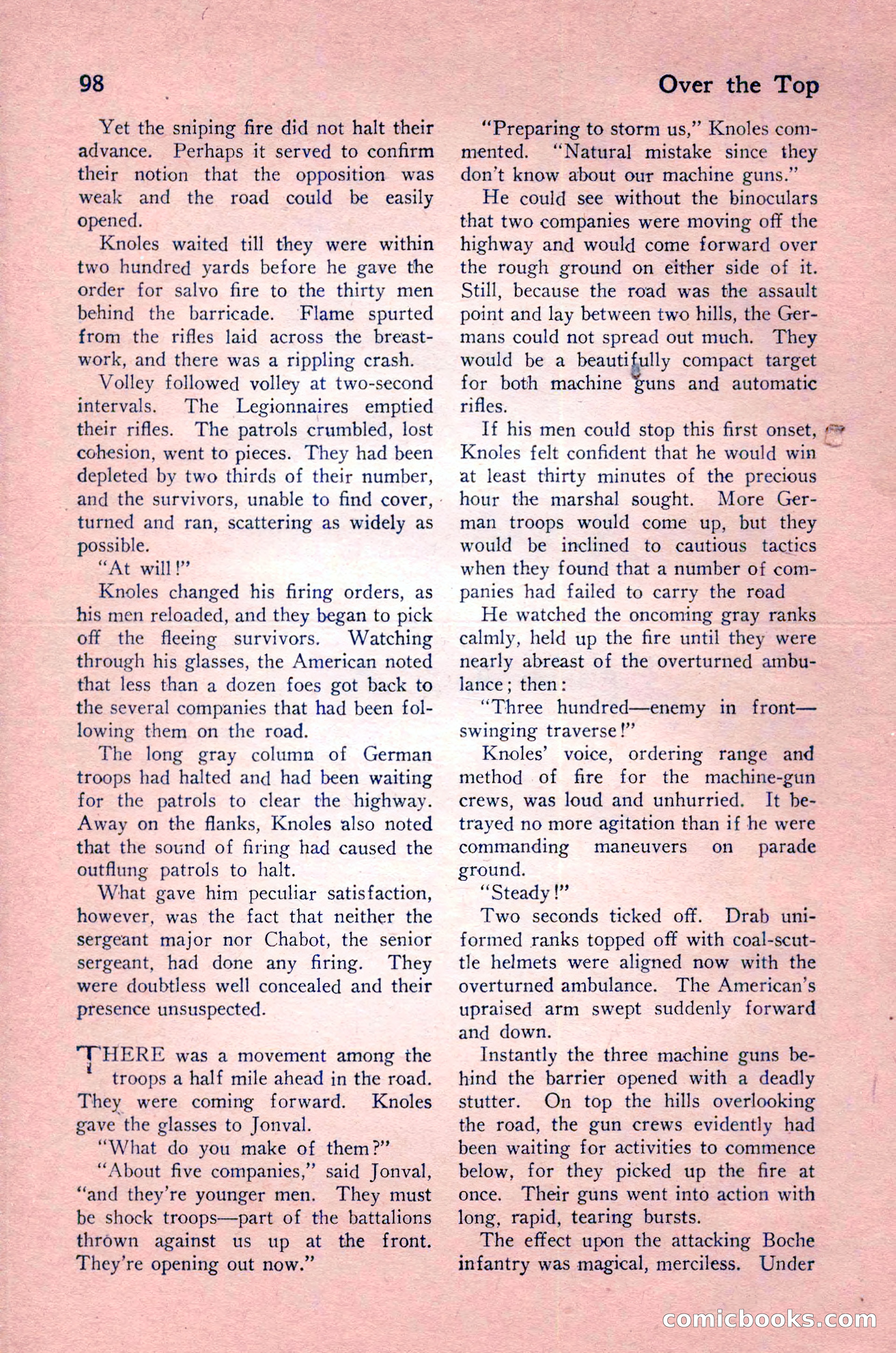 98

Over the Top

Yet the sniping fire did not halt their advance. Perhaps it served to confirm their notion that the opposition was weak and the road could be easily opened.

Knoles waited till they were within two hundred yards before he gave the order for salvo fire to the thirty men behind the barricade. Flame spurted from the rifles laid across the breastwork, and there was a rippling crash.

Volley followed volley at two-second intervals. The Legionnaires emptied their rifles. The patrols crumbled, lost cohesion, went to pieces. They had been depleted by two thirds of their number, and the survivors, unable to find cover, turned and ran, scattering as widely as possible.

"At will!"

Knoles changed his firing orders, as his men reloaded, and they began to pick off the fleeing survivors. Watching through his glasses, the American noted that less than a dozen foes got back to the several companies that had been following them on the road.

The long gray column of German troops had halted and had been waiting for the patrols to clear the highway. Away on the flanks, Knoles also noted that the sound of firing had caused the outflung patrols to halt.

What gave him peculiar satisfaction, however, was the fact that neither the sergeant major nor Chabot, the senior sergeant, had done any firing. They were doubtless well concealed and their presence unsuspected.

THERE was a movement among the troops a half mile ahead in the road. They were coming forward. Knoles gave the glasses to Jonval.

"What do you make of them?"

"About five companies," said Jonval, "and they're younger men. They must be shock troops—part of the battalions thrown against us up at the front. They're opening out now."

"Preparing to storm us," Knoles commented. "Natural mistake since they don't know about our machine guns."

He could see without the binoculars that two companies were moving off the highway and would come forward over the rough ground on either side of it. Still, because the road was the assault point and lay between two hills, the Germans could not spread out much. They would be a beautifully compact target for both machine guns and automatic rifles.

If his men could stop this first onset, Knoles felt confident that he would win at least thirty minutes of the precious hour the marshal sought. More German troops would come up, but they would be inclined to cautious tactics when they found that a number of companies had failed to carry the road

He watched the oncoming gray ranks calmly, held up the fire until they were nearly abreast of the overturned ambulance; then:

"Three hundred—enemy in front—swinging traverse!"

Knoles' voice, ordering range and method of fire for the machine-gun crews, was loud and unhurried. It betrayed no more agitation than if he were commanding maneuvers on parade ground.

"Steady!"

Two seconds ticked off. Drab uniformed ranks topped off with coal-scuttle helmets were aligned now with the overturned ambulance. The American's upraised arm swept suddenly forward and down.

Instantly the three machine guns behind the barrier opened with a deadly stutter. On top the hills overlooking the road, the gun crews evidently had been waiting for activities to commence below, for they picked up the fire at once. Their guns went into action with long, rapid, tearing bursts.

The effect upon the attacking Boche infantry was magical, merciless. Under

comicbooks.com